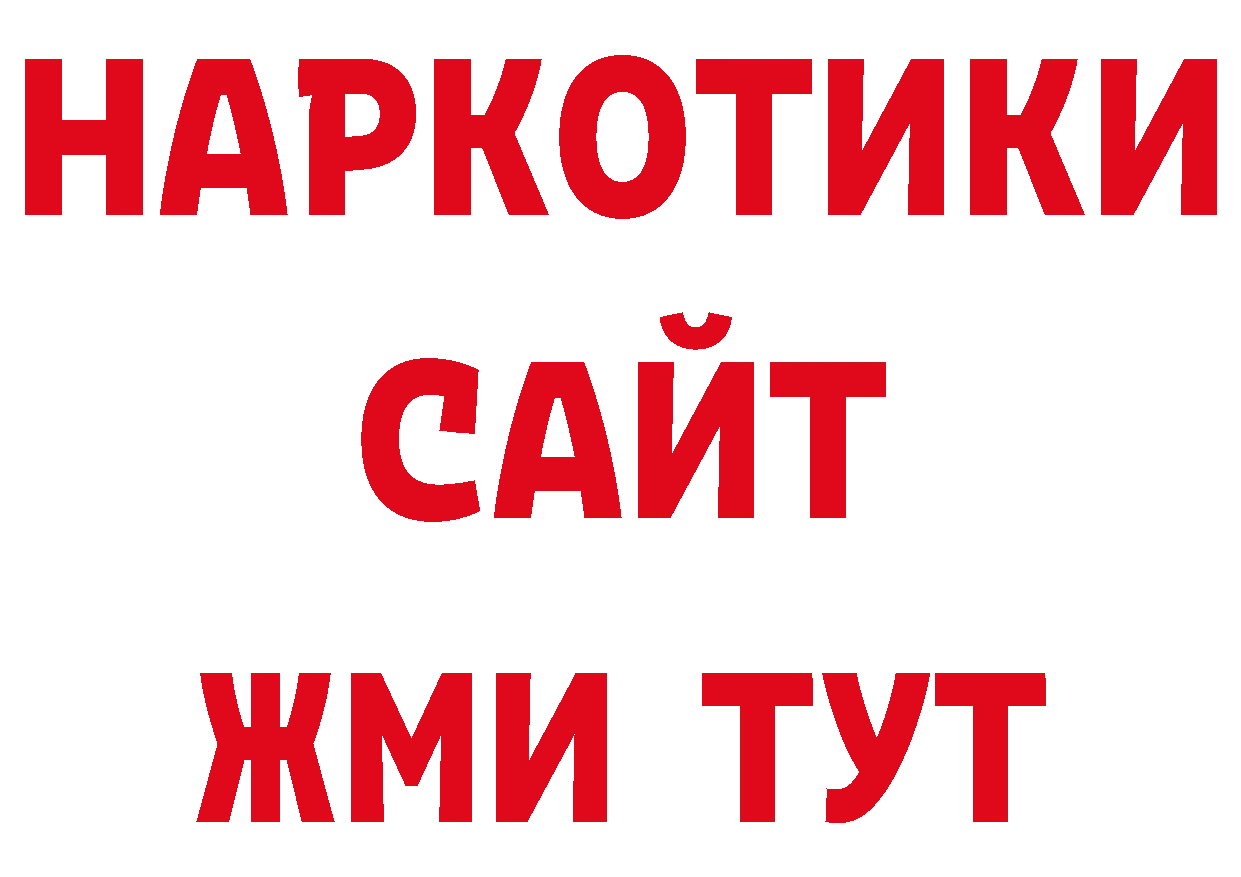 НАРКОТИКИ
САЙТ
ЖМИ ТУТ